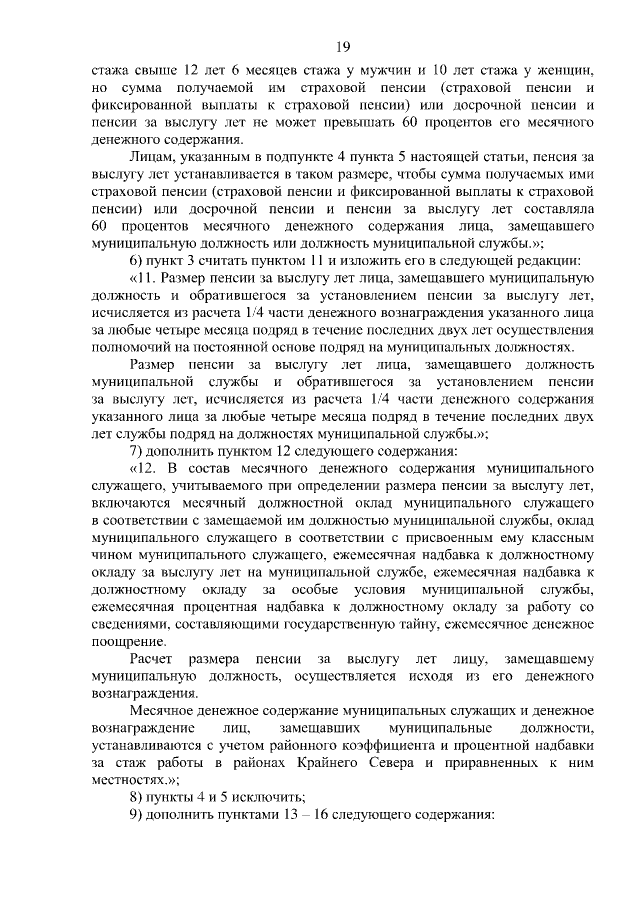 19

стажа свыше 12 лет 6 месяцев стажа у мужчин и 10 лет стажа у женщин, но сумма получаемой им страховой пенсии (страховой пенсии и фиксированной выплаты к страховой пенсии) или досрочной пенсии и пенсии за выслугу лет не может превышать 60 процентов его месячного денежного содержания.

Лицам, указанным в подпункте 4 пункта 5 настоящей статьи, пенсия за выслугу лет устанавливается в таком размере, чтобы сумма получаемых ими страховой пенсии (страховой пенсии и фиксированной выплаты к страховой пенсии) или досрочной пенсии и пенсии за выслугу лет составляла 60 процентов месячного денежного содержания лица, замещавшего муниципальную должность или должность муниципальной службы.»;

6) пункт 3 считать пунктом 11 и изложить его в следующей редакции:

«11. Размер пенсии за выслугу лет лица, замещавшего муниципальную должность и обратившегося за установлением пенсии за выслугу лет, исчисляется из расчета 1/4 части денежного вознаграждения указанного лица за любые четыре месяца подряд в течение последних двух лет осуществления полномочий на постоянной основе подряд на муниципальных должностях.

Размер пенсии за выслугу лет лица, замещавшего должность муниципальной службы и обратившегося за установлением пенсии за выслугу лет, исчисляется из расчета 1/4 части денежного содержания указанного лица за любые четыре месяца подряд в течение последних двух лет службы подряд на должностях муниципальной службы.»;

7) дополнить пунктом 12 следующего содержания:

«12. В состав месячного денежного содержания муниципального служащего, учитываемого при определении размера пенсии за выслугу лет, включаются месячный должностной оклад муниципального служащего в соответствии с замещаемой им должностью муниципальной службы, оклад муниципального служащего в соответствии с присвоенным ему классным чином муниципального служащего, ежемесячная надбавка к должностному окладу за выслугу лет на муниципальной службе, ежемесячная надбавка к должностному окладу за особые условия муниципальной службы, ежемесячная процентная надбавка к должностному окладу за работу со сведениями, составляющими государственную тайну, ежемесячное денежное поощрение.

Расчет размера пенсии за выслугу лет лицу, замещавшему муниципальную должность, осуществляется исходя из его денежного вознаграждения.

Месячное денежное содержание муниципальных служащих и денежное вознаграждение лиц, замещавших муниципальные должности, устанавливаются с учетом районного коэффициента и процентной надбавки за стаж работы в районах Крайнего Севера и приравненных к ним местностях.»;

8) пункты 4 и 5 исключить;

9) дополнить пунктами 13 – 16 следующего содержания: